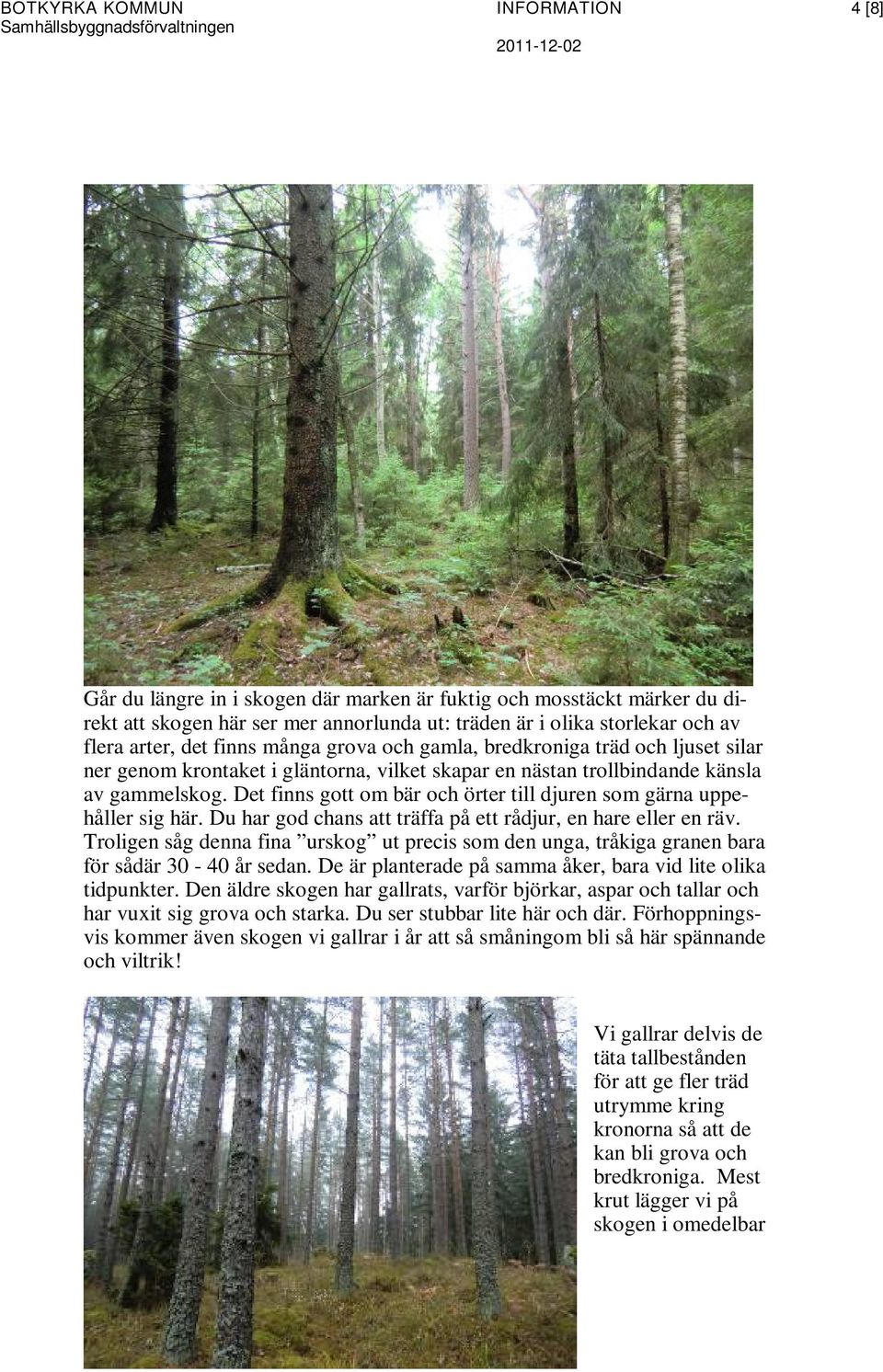 BOTKYRKA KOMMUN
Samhällsbyggnadsförvaltningen

INFORMATION

2011-12-02

4 [8]

Går du längre in i skogen där marken är fuktig och mosstäckt märker du direkt att skogen här ser mer annorlunda ut: träden är i olika storlekar och av flera arter, det finns många grova och gamla, bredkroniga träd och ljuset silar ner genom krontaket i gläntorna, vilket skapar en nästan trollbindande känsla av gammelskog. Det finns gott om bär och örter till djuren som gärna uppehåller sig här. Du har god chans att träffa på ett rådjur, en hare eller en räv. Troligen såg denna fina ”urskog” ut precis som den unga, tråkiga granen bara för sådär 30 - 40 år sedan. De är planterade på samma åker, bara vid lite olika tidpunkter. Den äldre skogen har gallrats, varför björkar, aspar och tallar och har vuxit sig grova och starka. Du ser stubbar lite här och där. Förhoppningsvis kommer även skogen vi gallrar i år att så småningom bli så här spännande och viltrik!

Vi gallrar delvis de täta tallbestånden för att ge fler träd utrymme kring kronorna så att de kan bli grova och bredkroniga. Mest krut lägger vi på skogen i omedelbar